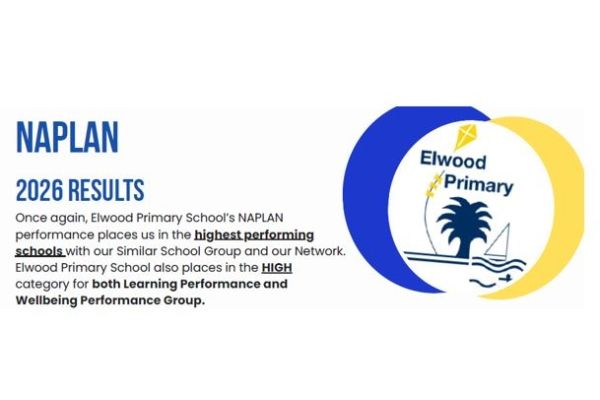 NAPLAN

2026 RESULTS

Once again, Elwood Primary School's NAPLAN performance places us in the highest performing schools with our Similar School Group and our Network. Elwood Primary School also places in the HIGH category for both Learning Performance and Wellbeing Performance Group.

Elwood Primary